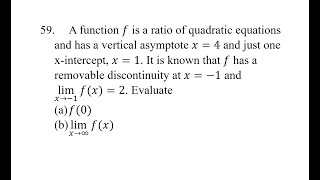 59. A function $f$ is a ratio of quadratic equations and has a vertical asymptote $x = 4$ and just one x-intercept, $x = 1$. It is known that $f$ has a removable discontinuity at $x = -1$ and $\lim_{x \to -1} f(x) = 2$. Evaluate

(a) $f(0)$

(b) $\lim_{x \to \infty} f(x)$